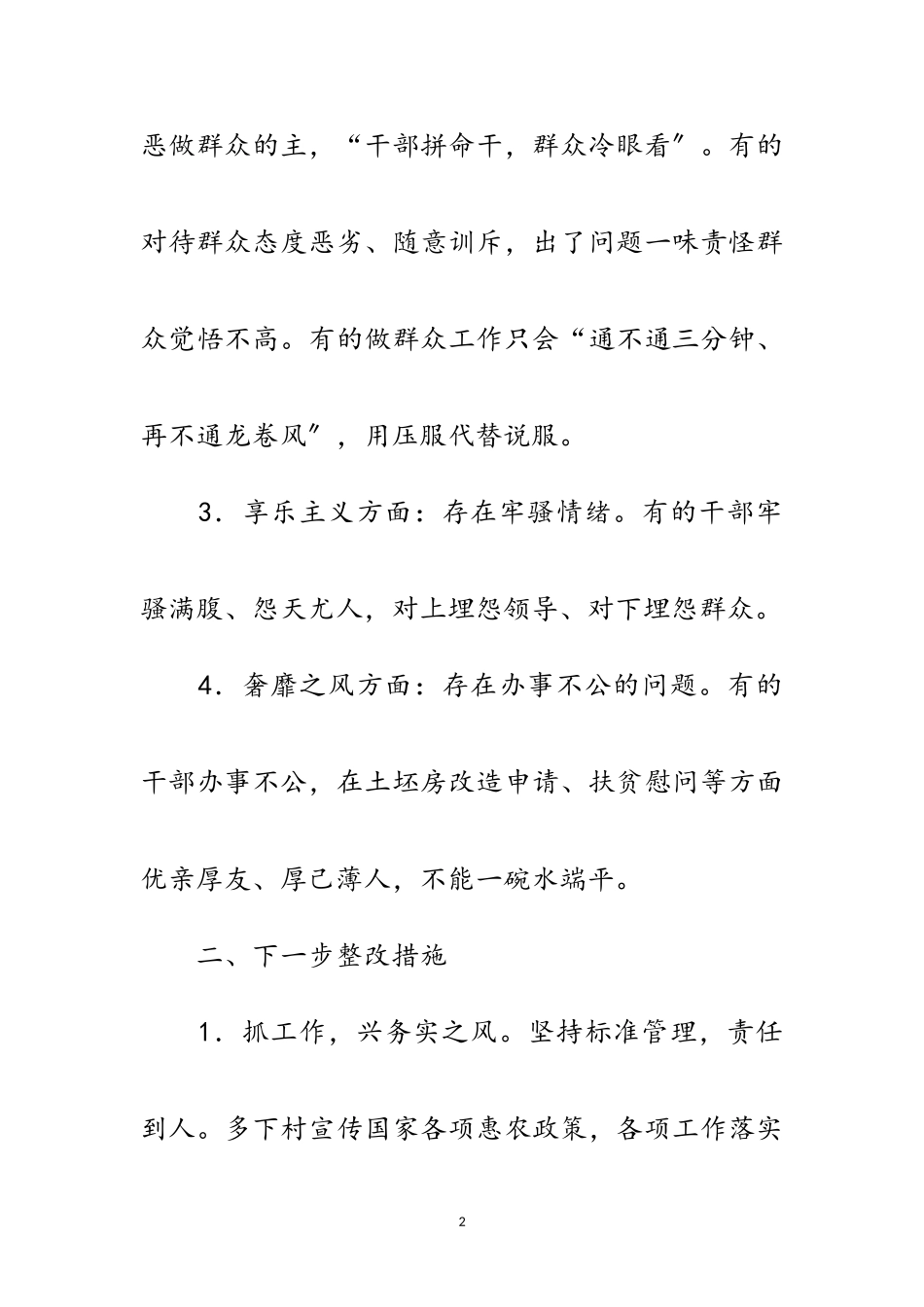 恶做群众的主，“干部拼命干，群众冷眼看”。有的对待群众态度恶劣、随意训斥，出了问题一味责怪群众觉悟不高。有的做群众工作只会“通不通三分钟、再不通龙卷风”，用压服代替说服。

3．享乐主义方面：存在牢骚情绪。有的干部牢骚满腹、怨天尤人，对上埋怨领导、对下埋怨群众。

4．奢靡之风方面：存在办事不公的问题。有的干部办事不公，在土坯房改造申请、扶贫慰问等方面优亲厚友、厚己薄人，不能一碗水端平。

二、下一步整改措施

1．抓工作，兴务实之风。坚持标准管理，责任到人。多下村宣传国家各项惠农政策，各项工作落实

2